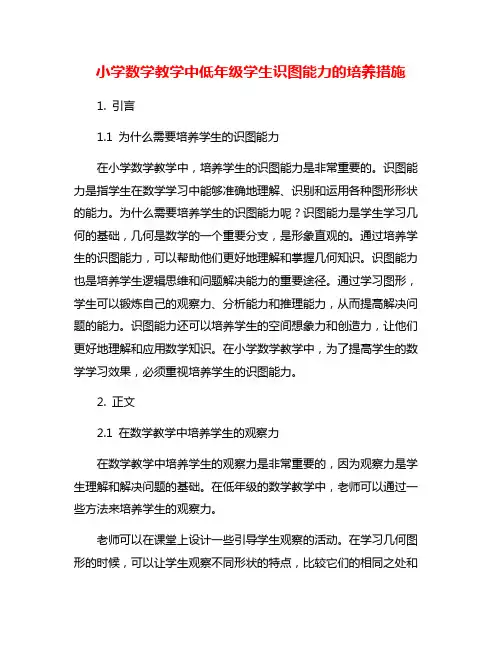 小学数学教学中低年级学生识图能力的培养措施

1. 引言

1.1 为什么需要培养学生的识图能力

在小学数学教学中，培养学生的识图能力是非常重要的。识图能力是指学生在数学学习中能够准确地理解、识别和运用各种图形形状的能力。为什么需要培养学生的识图能力呢？识图能力是学生学习几何的基础，几何是数学的一个重要分支，是形象直观的。通过培养学生的识图能力，可以帮助他们更好地理解和掌握几何知识。识图能力也是培养学生逻辑思维和问题解决能力的重要途径。通过学习图形，学生可以锻炼自己的观察力、分析能力和推理能力，从而提高解决问题的能力。识图能力还可以培养学生的空间想象力和创造力，让他们更好地理解和应用数学知识。在小学数学教学中，为了提高学生的数学学习效果，必须重视培养学生的识图能力。

2. 正文

2.1 在数学教学中培养学生的观察力

在数学教学中培养学生的观察力是非常重要的，因为观察力是学生理解和解决问题的基础。在低年级的数学教学中，老师可以通过一些方法来培养学生的观察力。

老师可以在课堂上设计一些引导学生观察的活动。在学习几何图形的时候，可以让学生观察不同形状的特点，比较它们的相同之处和